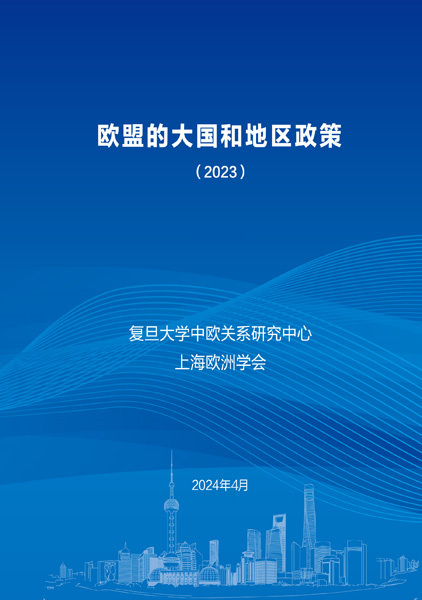 欧盟的大国和地区政策

（2023）

复旦大学中欧关系研究中心
上海欧洲学会

2024年4月